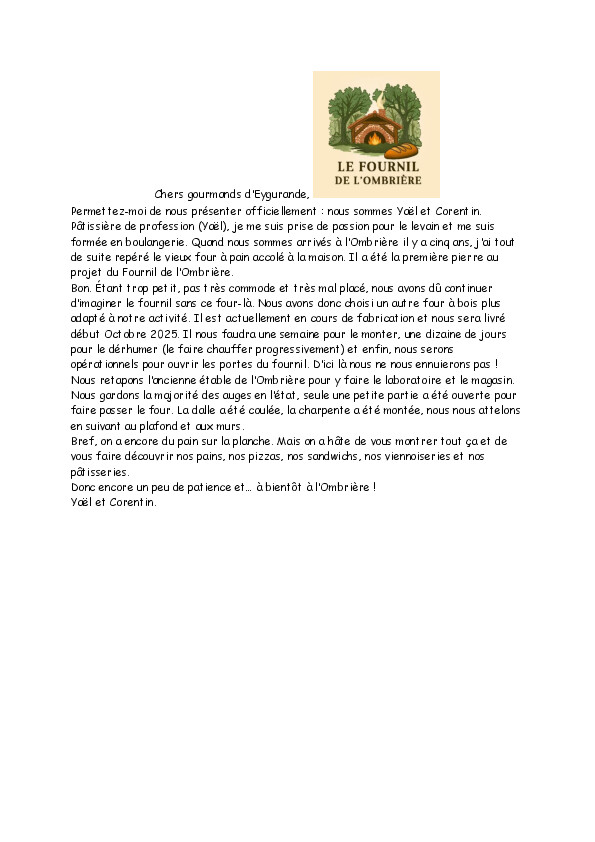 LE FOURNIL
DE L'OMBRIÈRE

Chers gourmands d'Eygurande,

Permettez-moi de nous présenter officiellement : nous sommes Yaël et Corentin.
Pâtissière de profession (Yaël), je me suis prise de passion pour le levain et me suis formée en boulangerie. Quand nous sommes arrivés à l'Ombrière il y a cinq ans, j'ai tout de suite repéré le vieux four à pain accolé à la maison. Il a été la première pierre au projet du Fournil de l'Ombrière.
Bon. Étant trop petit, pas très commode et très mal placé, nous avons dû continuer d'imaginer le fournil sans ce four-là. Nous avons donc choisi un autre four à bois plus adapté à notre activité. Il est actuellement en cours de fabrication et nous sera livré début Octobre 2025. Il nous faudra une semaine pour le monter, une dizaine de jours pour le dérhumer (le faire chauffer progressivement) et enfin, nous serons opérationnels pour ouvrir les portes du fournil. D'ici là nous ne nous ennuierons pas !
Nous retapons l'ancienne étable de l'Ombrière pour y faire le laboratoire et le magasin. Nous gardons la majorité des auges en l'état, seule une petite partie a été ouverte pour faire passer le four. La dalle a été coulée, la charpente a été montée, nous nous attelons en suivant au plafond et aux murs.
Bref, on a encore du pain sur la planche. Mais on a hâte de vous montrer tout ça et de vous faire découvrir nos pains, nos pizzas, nos sandwichs, nos viennoiseries et nos pâtisseries.
Donc encore un peu de patience et... à bientôt à l'Ombrière !
Yaël et Corentin.